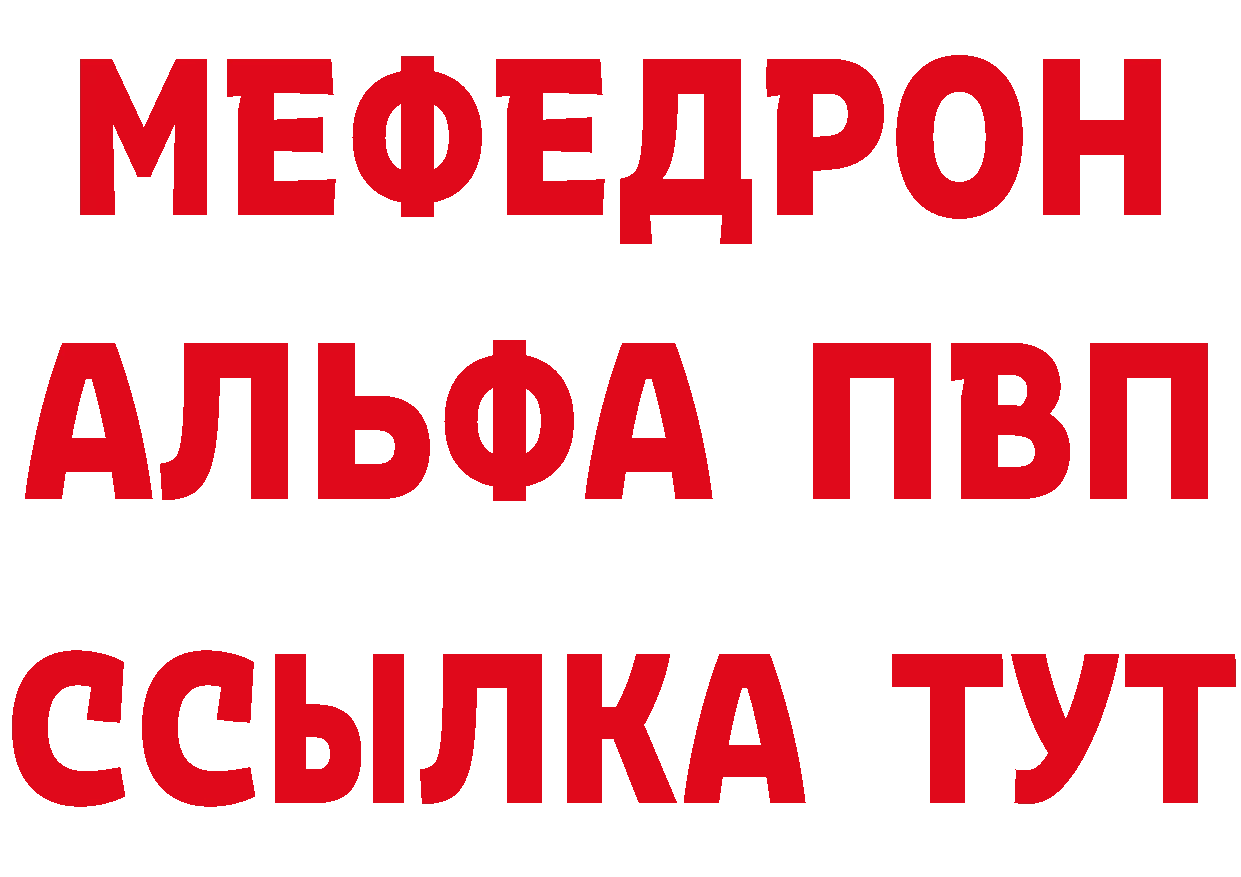 МЕФЕДРОН
АЛЬФА ПВП
ССЫЛКА ТУТ